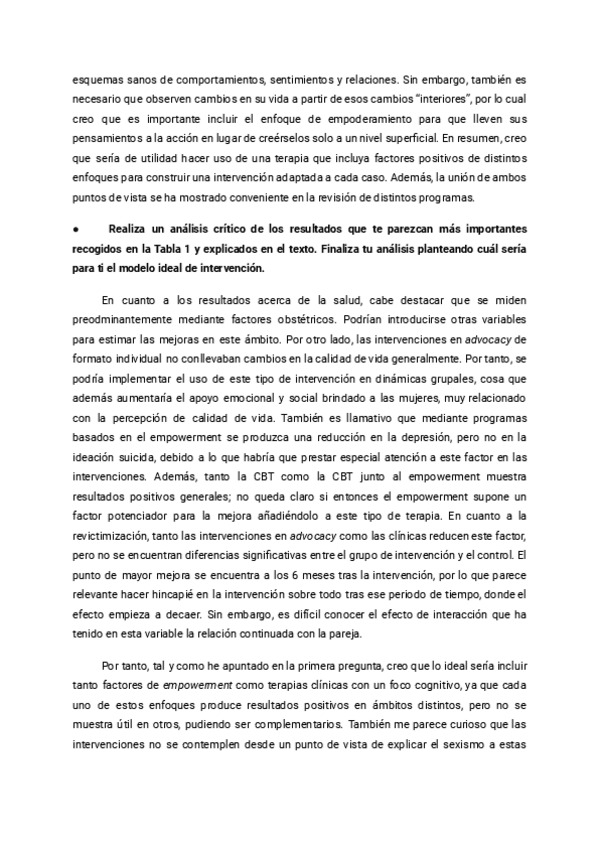 esquemas sanos de comportamientos, sentimientos y relaciones. Sin embargo, también es necesario que observen cambios en su vida a partir de esos cambios "interiores", por lo cual creo que es importante incluir el enfoque de empoderamiento para que lleven sus pensamientos a la acción en lugar de creérselos solo a un nivel superficial. En resumen, creo que sería de utilidad hacer uso de una terapia que incluya factores positivos de distintos enfoques para construir una intervención adaptada a cada caso. Además, la unión de ambos puntos de vista se ha mostrado conveniente en la revisión de distintos programas.

● Realiza un análisis crítico de los resultados que te parezcan más importantes recogidos en la Tabla 1 y explicados en el texto. Finaliza tu análisis planteando cuál sería para ti el modelo ideal de intervención.

En cuanto a los resultados acerca de la salud, cabe destacar que se miden preodminantemente mediante factores obstétricos. Podrían introducirse otras variables para estimar las mejoras en este ámbito. Por otro lado, las intervenciones en advocacy de formato individual no conllevaban cambios en la calidad de vida generalmente. Por tanto, se podría implementar el uso de este tipo de intervención en dinámicas grupales, cosa que además aumentaría el apoyo emocional y social brindado a las mujeres, muy relacionado con la percepción de calidad de vida. También es llamativo que mediante programas basados en el empowerment se produzca una reducción en la depresión, pero no en la ideación suicida, debido a lo que habría que prestar especial atención a este factor en las intervenciones. Además, tanto la CBT como la CBT junto al empowerment muestra resultados positivos generales; no queda claro si entonces el empowerment supone un factor potenciador para la mejora añadiéndolo a este tipo de terapia. En cuanto a la revictimización, tanto las intervenciones en advocacy como las clínicas reducen este factor, pero no se encuentran diferencias significativas entre el grupo de intervención y el control. El punto de mayor mejora se encuentra a los 6 meses tras la intervención, por lo que parece relevante hacer hincapié en la intervención sobre todo tras ese periodo de tiempo, donde el efecto empieza a decaer. Sin embargo, es difícil conocer el efecto de interacción que ha tenido en esta variable la relación continuada con la pareja.

Por tanto, tal y como he apuntado en la primera pregunta, creo que lo ideal sería incluir tanto factores de empowerment como terapias clínicas con un foco cognitivo, ya que cada uno de estos enfoques produce resultados positivos en ámbitos distintos, pero no se muestra útil en otros, pudiendo ser complementarios. También me parece curioso que las intervenciones no se contemplen desde un punto de vista de explicar el sexismo a estas